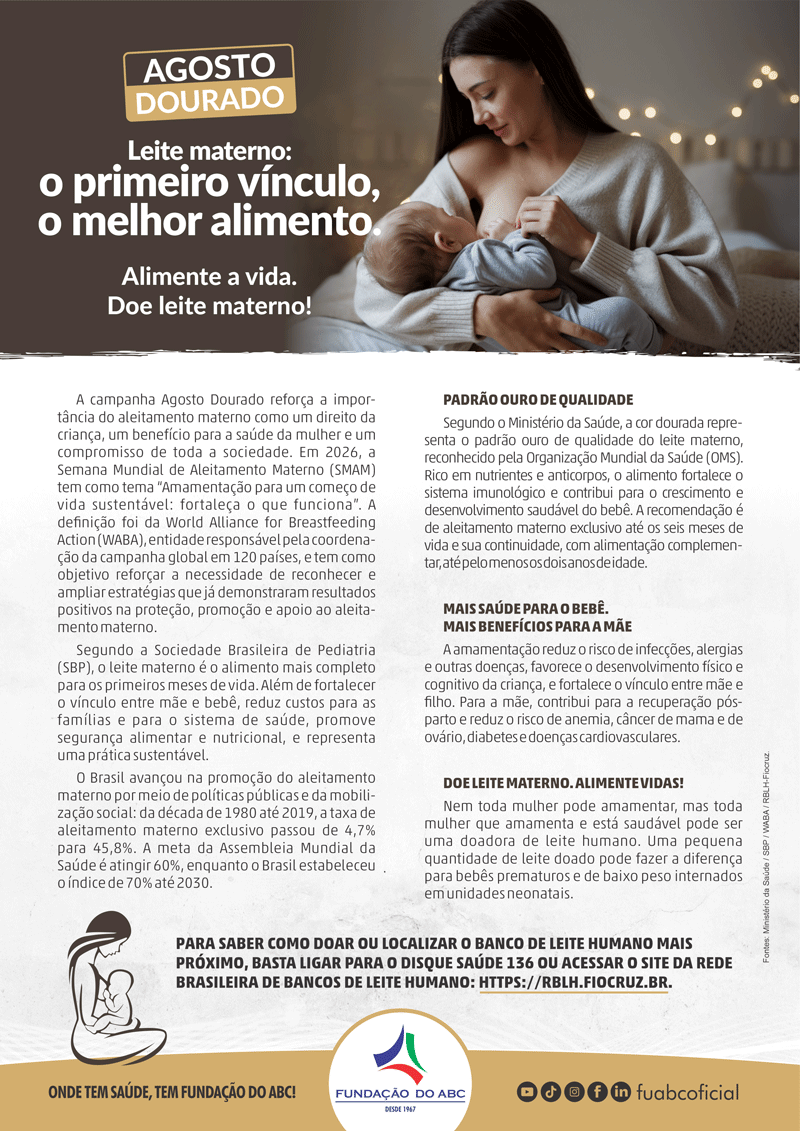 AGOSTO DOURADO

Leite materno: o primeiro vínculo, o melhor alimento.

Alimente a vida. Doe leite materno!

A campanha Agosto Dourado reforça a importância do aleitamento materno como um direito da criança, um benefício para a saúde da mulher e um compromisso de toda a sociedade. Em 2026, a Semana Mundial de Aleitamento Materno (SMAM) tem como tema "Amamentação para um começo de vida sustentável: fortaleça o que funciona". A definição foi da World Alliance for Breastfeeding Action (WABA), entidade responsável pela coordenação da campanha global em 120 países, e tem como objetivo reforçar a necessidade de reconhecer e ampliar estratégias que já demonstraram resultados positivos na proteção, promoção e apoio ao aleitamento materno.

Segundo a Sociedade Brasileira de Pediatria (SBP), o leite materno é o alimento mais completo para os primeiros meses de vida. Além de fortalecer o vínculo entre mãe e bebê, reduz custos para as famílias e para o sistema de saúde, promove segurança alimentar e nutricional, e representa uma prática sustentável.

O Brasil avançou na promoção do aleitamento materno por meio de políticas públicas e da mobilização social: da década de 1980 até 2019, a taxa de aleitamento materno exclusivo passou de 4,7% para 45,8%. A meta da Assembleia Mundial da Saúde é atingir 60%, enquanto o Brasil estabeleceu o índice de 70% até 2030.

PADRÃO OURO DE QUALIDADE

Segundo o Ministério da Saúde, a cor dourada representa o padrão ouro de qualidade do leite materno, reconhecido pela Organização Mundial da Saúde (OMS). Rico em nutrientes e anticorpos, o alimento fortalece o sistema imunológico e contribui para o crescimento e desenvolvimento saudável do bebê. A recomendação é de aleitamento materno exclusivo até os seis meses de vida e sua continuidade, com alimentação complementar, até pelo menos os dois anos de idade.

MAIS SAÚDE PARA O BEBÊ.
MAIS BENEFÍCIOS PARA A MÃE

A amamentação reduz o risco de infecções, alergias e outras doenças, favorece o desenvolvimento físico e cognitivo da criança, e fortalece o vínculo entre mãe e filho. Para a mãe, contribui para a recuperação pós-parto e reduz o risco de anemia, câncer de mama e de ovário, diabetes e doenças cardiovasculares.

DOE LEITE MATERNO. ALIMENTE VIDAS!

Nem toda mulher pode amamentar, mas toda mulher que amamenta e está saudável pode ser uma doadora de leite humano. Uma pequena quantidade de leite doado pode fazer a diferença para bebês prematuros e de baixo peso internados em unidades neonatais.

Fontes: Ministério da Saúde / SBP / WABA / RBLH-Fiocruz.

PARA SABER COMO DOAR OU LOCALIZAR O BANCO DE LEITE HUMANO MAIS PRÓXIMO, BASTA LIGAR PARA O DISQUE SAÚDE 136 OU ACESSAR O SITE DA REDE BRASILEIRA DE BANCOS DE LEITE HUMANO: HTTPS://RBLH.FIOCRUZ.BR.

ONDE TEM SAÚDE, TEM FUNDAÇÃO DO ABC!

FUNDAÇÃO DO ABC
DESDE 1967

fuabcoficial